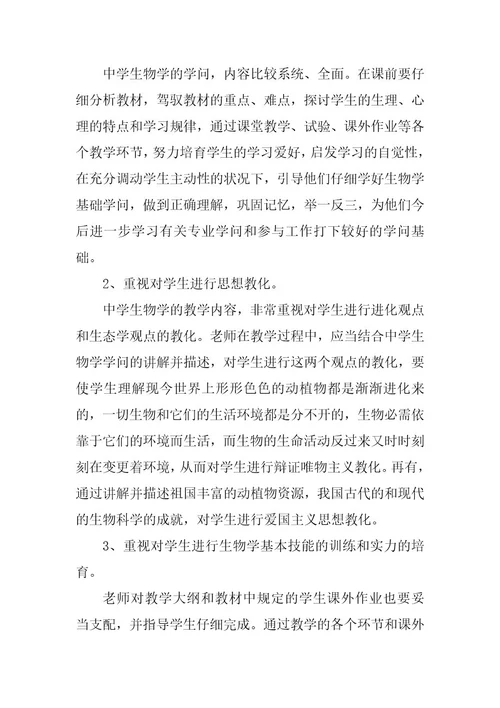 中学生物学的学问，内容比较系统、全面。在课前要仔细分析教材，驾驭教材的重点、难点，探讨学生的生理、心理的特点和学习规律，通过课堂教学、试验、课外作业等各个教学环节，努力培育学生的学习爱好，启发学习的自觉性，在充分调动学生主动性的状况下，引导他们仔细学好生物学基础学问，做到正确理解，巩固记忆，举一反三，为他们今后进一步学习有关专业学问和参与工作打下较好的学问基础。

2、重视对学生进行思想教化。

中学生物学的教学内容，非常重视对学生进行进化观点和生态学观点的教化。老师在教学过程中，应当结合中学生物学学问的讲解并描述，对学生进行这两个观点的教化，要使学生理解现今世界上形形色色的动植物都是渐渐进化来的，一切生物和它们的生活环境都是分不开的，生物必需依靠于它们的环境而生活，而生物的生命活动反过来又时时刻刻在变更着环境，从而对学生进行辩证唯物主义教化。再有，通过讲解并描述祖国丰富的动植物资源，我国古代的和现代的生物科学的成就，对学生进行爱国主义思想教化。

3、重视对学生进行生物学基本技能的训练和实力的培育。

老师对教学大纲和教材中规定的学生课外作业也要妥当支配，并指导学生仔细完成。通过教学的各个环节和课外